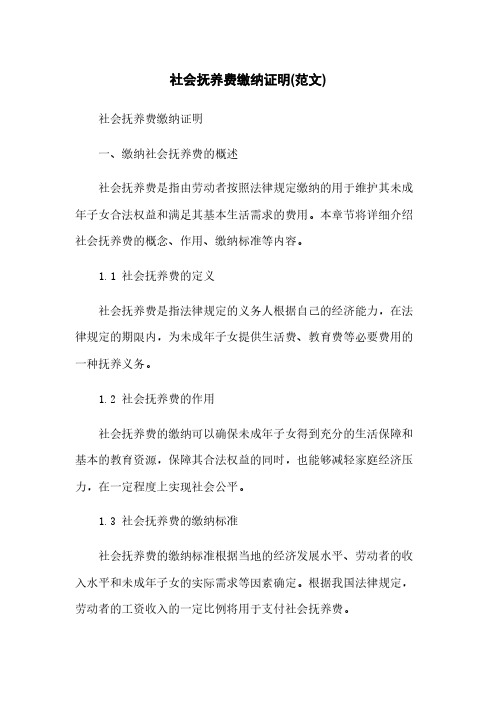 社会抚养费缴纳证明(范文)

社会抚养费缴纳证明

一、缴纳社会抚养费的概述

社会抚养费是指由劳动者按照法律规定缴纳的用于维护其未成年子女合法权益和满足其基本生活需求的费用。本章节将详细介绍社会抚养费的概念、作用、缴纳标准等内容。

1.1 社会抚养费的定义

社会抚养费是指法律规定的义务人根据自己的经济能力，在法律规定的期限内，为未成年子女提供生活费、教育费等必要费用的一种抚养义务。

1.2 社会抚养费的作用

社会抚养费的缴纳可以确保未成年子女得到充分的生活保障和基本的教育资源，保障其合法权益的同时，也能够减轻家庭经济压力，在一定程度上实现社会公平。

1.3 社会抚养费的缴纳标准

社会抚养费的缴纳标准根据当地的经济发展水平、劳动者的收入水平和未成年子女的实际需求等因素确定。根据我国法律规定，劳动者的工资收入的一定比例将用于支付社会抚养费。